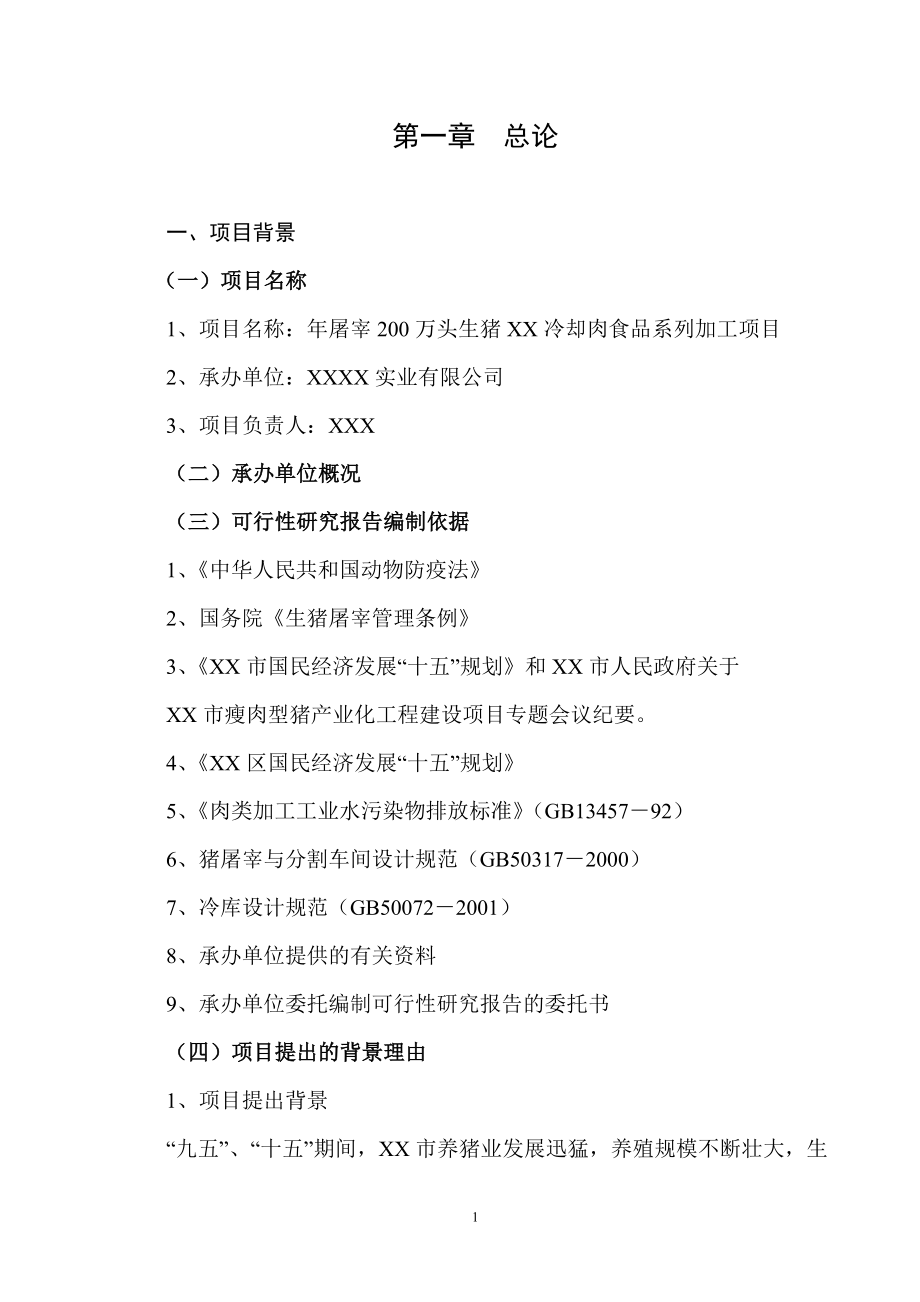 第一章　总论

一、项目背景

（一）项目名称

1、项目名称：年屠宰 200 万头生猪 XX 冷却肉食品系列加工项目

2、承办单位：XXXX 实业有限公司

3、项目负责人：XXX

（二）承办单位概况

（三）可行性研究报告编制依据

1、《中华人民共和国动物防疫法》

2、国务院《生猪屠宰管理条例》

3、《XX 市国民经济发展“十五”规划》和 XX 市人民政府关于 XX 市瘦肉型猪产业化工程建设项目专题会议纪要。

4、《XX 区国民经济发展“十五”规划》

5、《肉类加工工业水污染物排放标准》（GB13457－92）

6、猪屠宰与分割车间设计规范（GB50317－2000）

7、冷库设计规范（GB50072－2001）

8、承办单位提供的有关资料

9、承办单位委托编制可行性研究报告的委托书

（四）项目提出的背景理由

1、项目提出背景

“九五”、“十五”期间，XX 市养猪业发展迅猛，养殖规模不断壮大，生

1